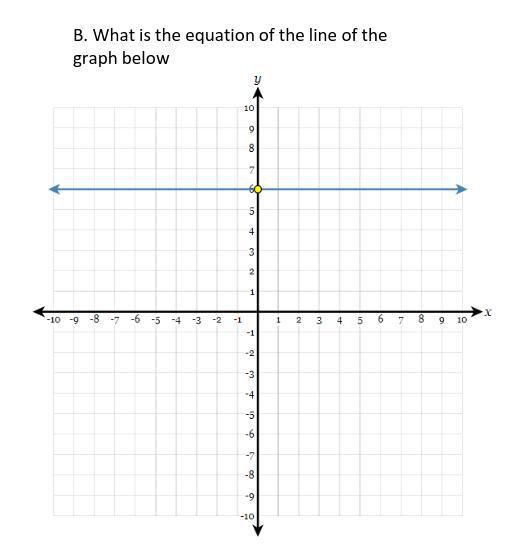 B. What is the equation of the line of the graph below

$y$

10
9
8
7
6
5
4
3
2
1

-10 -9 -8 -7 -6 -5 -4 -3 -2 -1 1 2 3 4 5 6 7 8 9 10 $x$

-1
-2
-3
-4
-5
-6
-7
-8
-9
-10